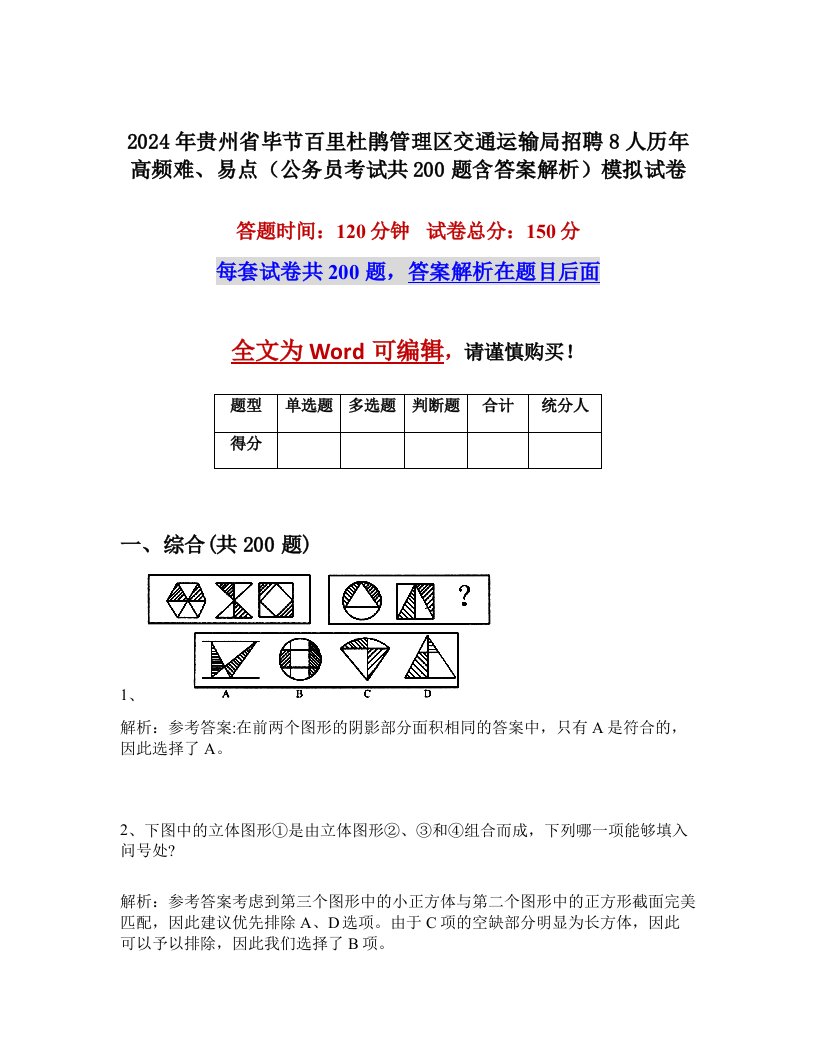 2024年贵州省毕节百里杜鹃管理区交通运输局招聘8人历年高频难、易点（公务员考试共200题含答案解析）模拟试卷

答题时间：120分钟　试卷总分：150分

每套试卷共200题，答案解析在题目后面

全文为Word可编辑，请谨慎购买！

| 题型 | 单选题 | 多选题 | 判断题 | 合计 | 统分人 |
|---|---|---|---|---|---|
| 得分 | | | | | |

一、综合(共200题)

?

A B C D

1、

解析：参考答案:在前两个图形的阴影部分面积相同的答案中，只有A是符合的，因此选择了A。

2、下图中的立体图形①是由立体图形②、③和④组合而成，下列哪一项能够填入问号处?

解析：参考答案考虑到第三个图形中的小正方体与第二个图形中的正方形截面完美匹配，因此建议优先排除A、D选项。由于C项的空缺部分明显为长方体，因此可以予以排除，因此我们选择了B项。